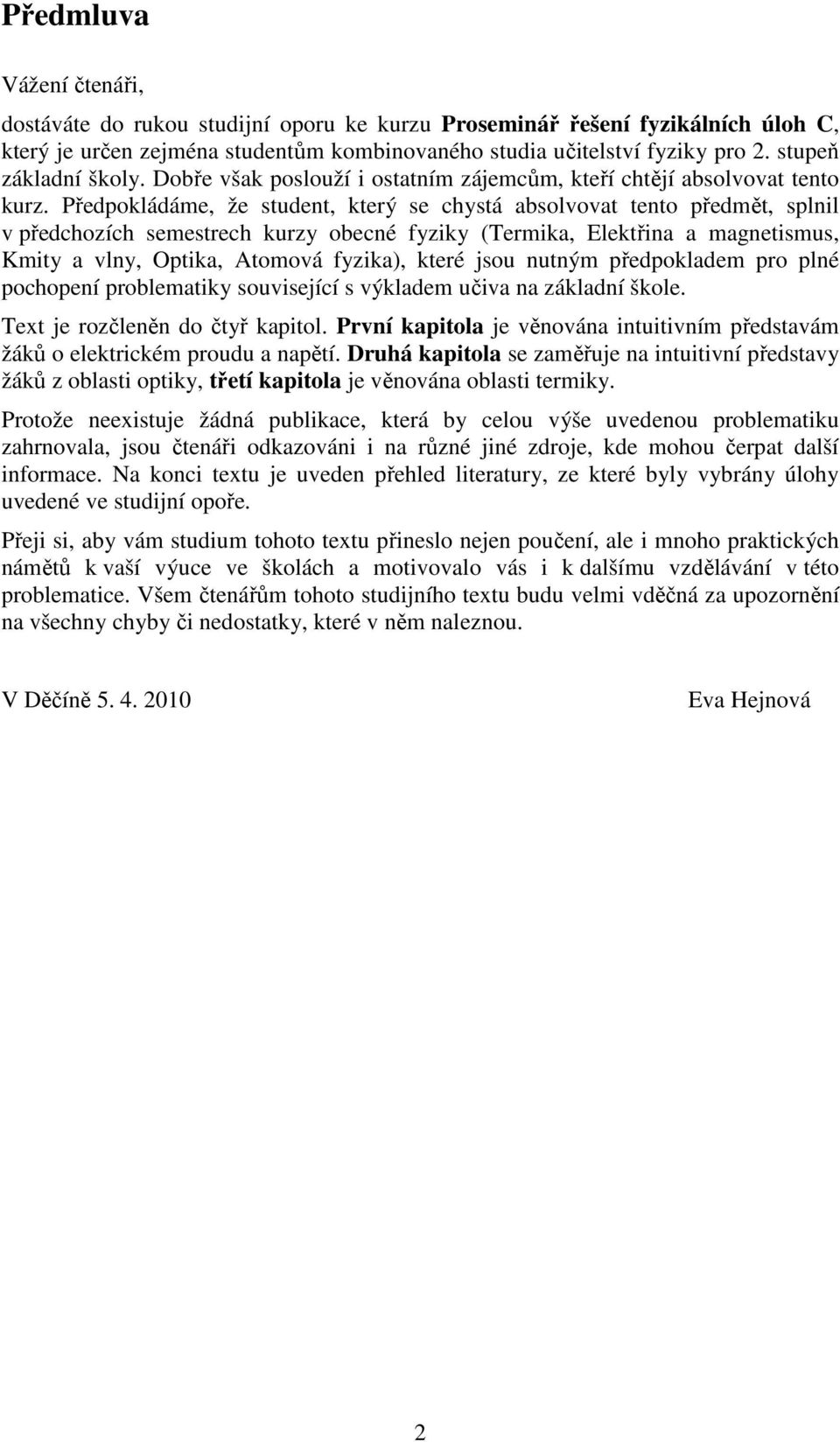 Předmluva

Vážení čtenáři,

dostáváte do rukou studijní oporu ke kurzu Proseminář řešení fyzikálních úloh C, který je určen zejména studentům kombinovaného studia učitelství fyziky pro 2. stupeň základní školy. Dobře však poslouží i ostatním zájemcům, kteří chtějí absolvovat tento kurz. Předpokládáme, že student, který se chystá absolvovat tento předmět, splnil v předchozích semestrech kurzy obecné fyziky (Termika, Elektřina a magnetismus, Kmity a vlny, Optika, Atomová fyzika), které jsou nutným předpokladem pro plné pochopení problematiky související s výkladem učiva na základní škole.

Text je rozčleněn do čtyř kapitol. První kapitola je věnována intuitivním představám žáků o elektrickém proudu a napětí. Druhá kapitola se zaměřuje na intuitivní představy žáků z oblasti optiky, třetí kapitola je věnována oblasti termiky.

Protože neexistuje žádná publikace, která by celou výše uvedenou problematiku zahrnovala, jsou čtenáři odkazováni i na různé jiné zdroje, kde mohou čerpat další informace. Na konci textu je uveden přehled literatury, ze které byly vybrány úlohy uvedené ve studijní opoře.

Přeji si, aby vám studium tohoto textu přineslo nejen poučení, ale i mnoho praktických námětů k vaší výuce ve školách a motivovalo vás i k dalšímu vzdělávání v této problematice. Všem čtenářům tohoto studijního textu budu velmi vděčná za upozornění na všechny chyby či nedostatky, které v něm naleznou.

V Děčíně 5. 4. 2010 Eva Hejnová

2